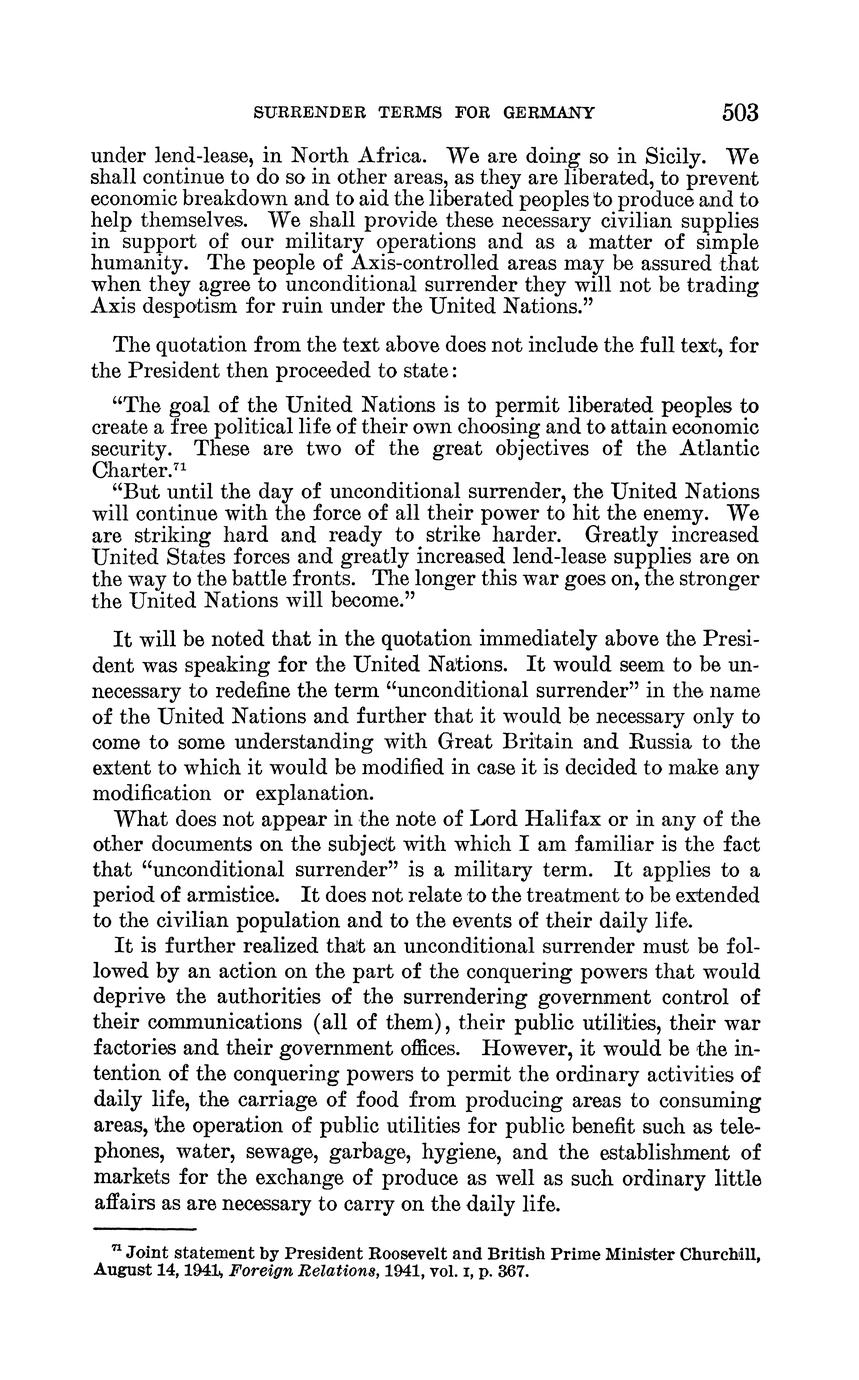 SURRENDER TERMS FOR GERMANY 503

under lend-lease, in North Africa. We are doing so in Sicily. We shall continue to do so in other areas, as they are liberated, to prevent economic breakdown and to aid the liberated peoples to produce and to help themselves. We shall provide these necessary civilian supplies in support of our military operations and as a matter of simple humanity. The people of Axis-controlled areas may be assured that when they agree to unconditional surrender they will not be trading Axis despotism for ruin under the United Nations."

The quotation from the text above does not include the full text, for the President then proceeded to state:

"The goal of the United Nations is to permit liberated peoples to create a free political life of their own choosing and to attain economic security. These are two of the great objectives of the Atlantic Charter.$^{71}$

"But until the day of unconditional surrender, the United Nations will continue with the force of all their power to hit the enemy. We are striking hard and ready to strike harder. Greatly increased United States forces and greatly increased lend-lease supplies are on the way to the battle fronts. The longer this war goes on, the stronger the United Nations will become."

It will be noted that in the quotation immediately above the President was speaking for the United Nations. It would seem to be unnecessary to redefine the term "unconditional surrender" in the name of the United Nations and further that it would be necessary only to come to some understanding with Great Britain and Russia to the extent to which it would be modified in case it is decided to make any modification or explanation.

What does not appear in the note of Lord Halifax or in any of the other documents on the subject with which I am familiar is the fact that "unconditional surrender" is a military term. It applies to a period of armistice. It does not relate to the treatment to be extended to the civilian population and to the events of their daily life.

It is further realized that an unconditional surrender must be followed by an action on the part of the conquering powers that would deprive the authorities of the surrendering government control of their communications (all of them), their public utilities, their war factories and their government offices. However, it would be the intention of the conquering powers to permit the ordinary activities of daily life, the carriage of food from producing areas to consuming areas, the operation of public utilities for public benefit such as telephones, water, sewage, garbage, hygiene, and the establishment of markets for the exchange of produce as well as such ordinary little affairs as are necessary to carry on the daily life.

$^{71}$ Joint statement by President Roosevelt and British Prime Minister Churchill, August 14, 1941, Foreign Relations, 1941, vol. I, p. 367.